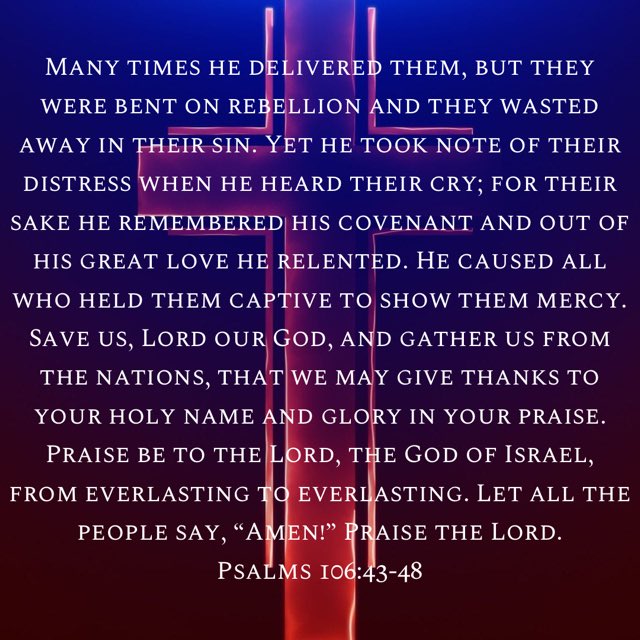 Many times he delivered them, but they were bent on rebellion and they wasted away in their sin. Yet he took note of their distress when he heard their cry; for their sake he remembered his covenant and out of his great love he relented. He caused all who held them captive to show them mercy. Save us, Lord our God, and gather us from the nations, that we may give thanks to your holy name and glory in your praise. Praise be to the Lord, the God of Israel, from everlasting to everlasting. Let all the people say, "Amen!" Praise the Lord.

Psalms 106:43-48